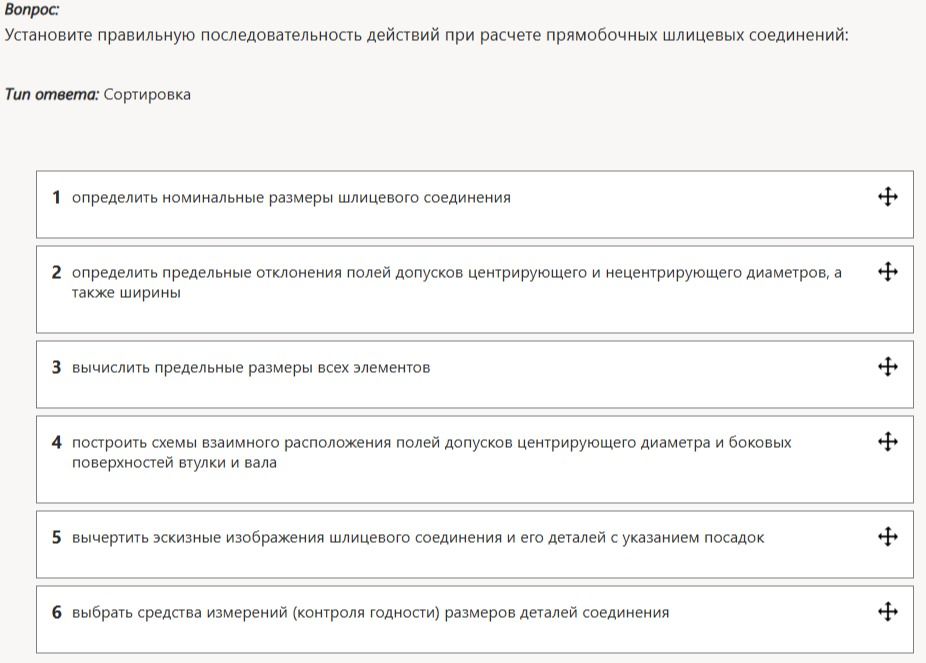 Вопрос:
Установите правильную последовательность действий при расчете прямобочных шлицевых соединений:

Тип ответа: Сортировка

1 определить номинальные размеры шлицевого соединения

2 определить предельные отклонения полей допусков центрирующего и нецентрирующего диаметров, а также ширины

3 вычислить предельные размеры всех элементов

4 построить схемы взаимного расположения полей допусков центрирующего диаметра и боковых поверхностей втулки и вала

5 вычертить эскизные изображения шлицевого соединения и его деталей с указанием посадок

6 выбрать средства измерений (контроля годности) размеров деталей соединения